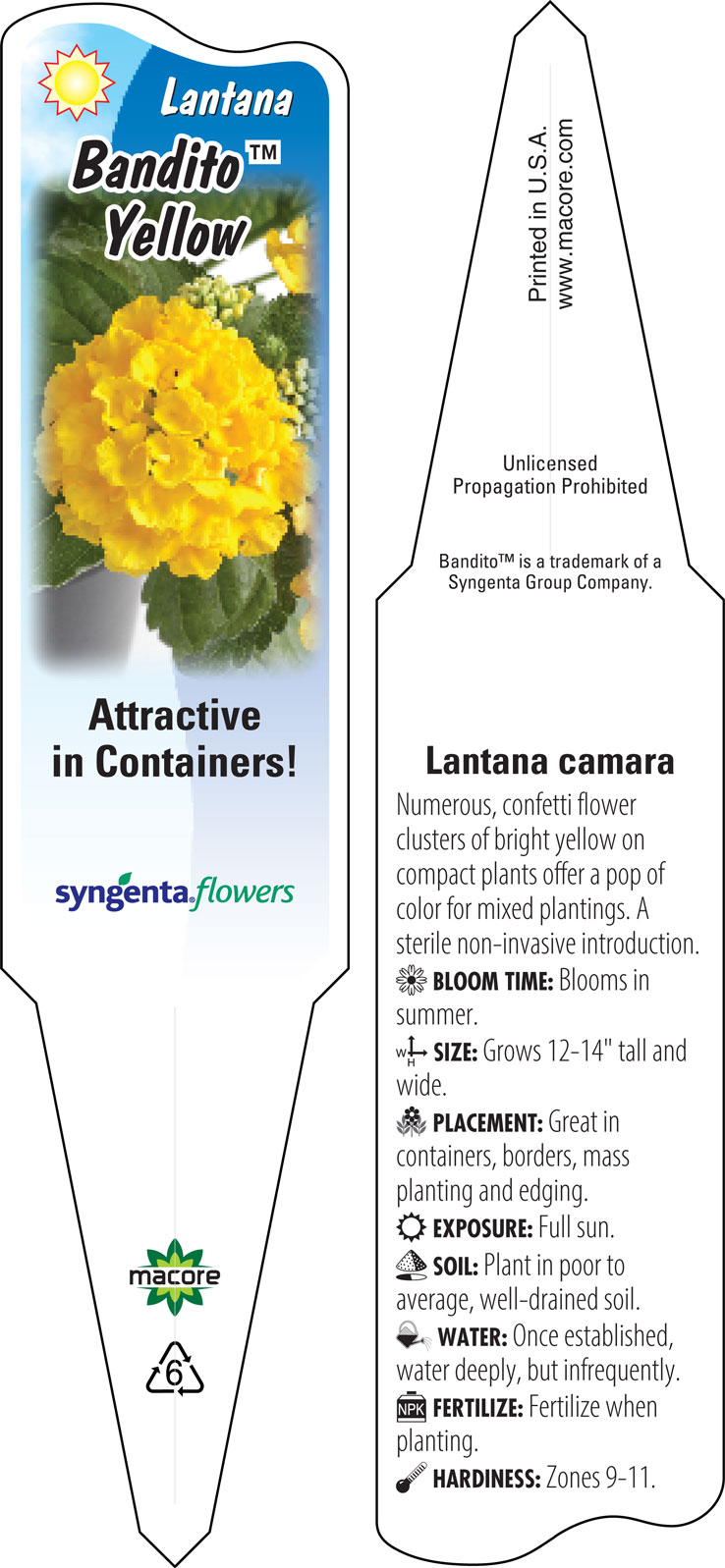 Lantana
Bandito™
Yellow

Attractive in Containers!

syngenta flowers

macore

6

Printed in U.S.A.
www.macore.com

Unlicensed Propagation Prohibited

Bandito™ is a trademark of a Syngenta Group Company.

Lantana camara

Numerous, confetti flower clusters of bright yellow on compact plants offer a pop of color for mixed plantings. A sterile non-invasive introduction.

BLOOM TIME: Blooms in summer.

W H SIZE: Grows 12-14" tall and wide.

PLACEMENT: Great in containers, borders, mass planting and edging.

EXPOSURE: Full sun.

SOIL: Plant in poor to average, well-drained soil.

WATER: Once established, water deeply, but infrequently.

NPK FERTILIZE: Fertilize when planting.

HARDINESS: Zones 9-11.